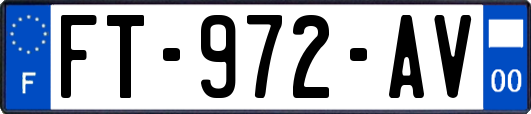 F

FT-972-AV

00